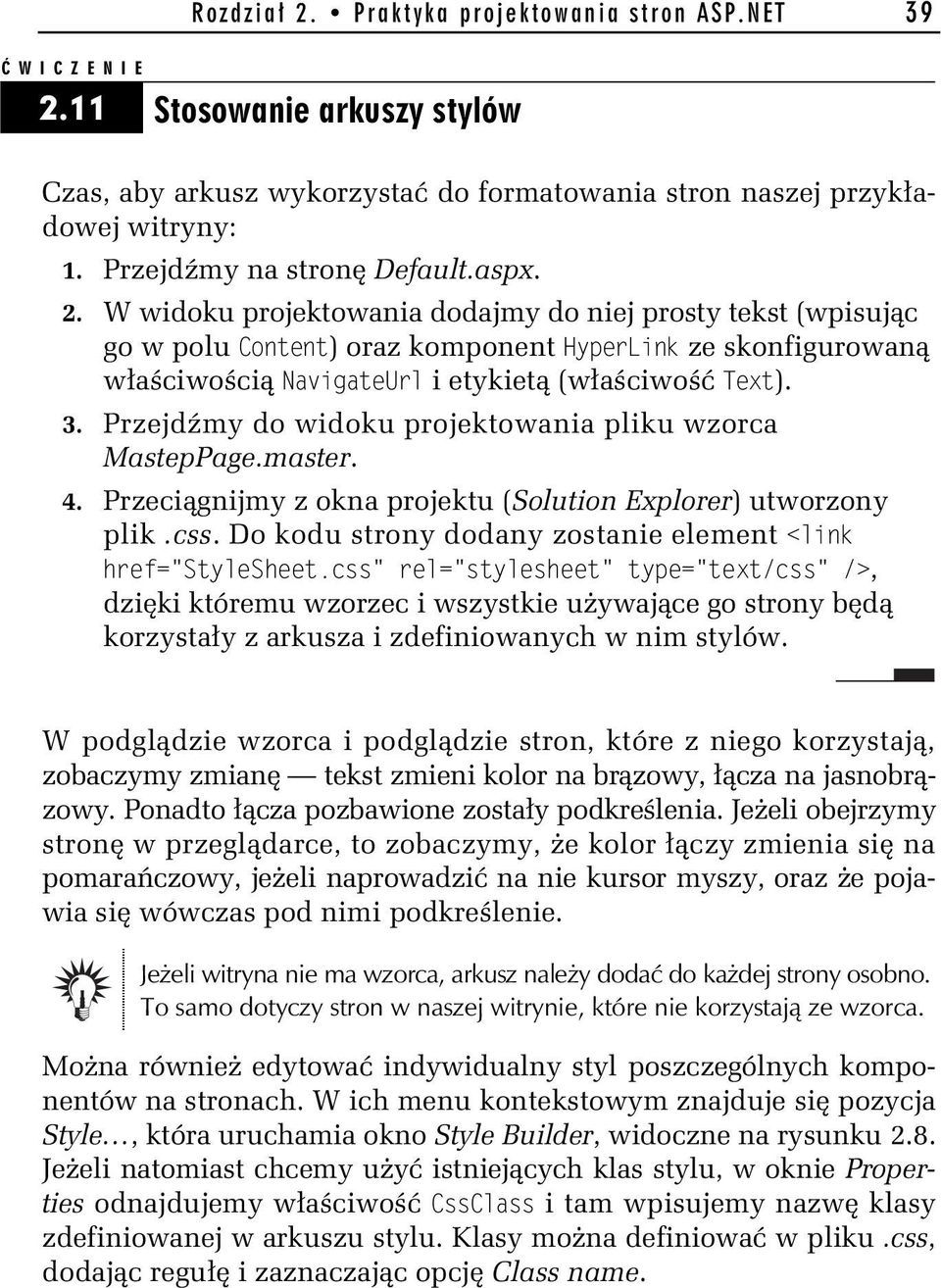 Rozdział 2. • Praktyka projektowania stron ASP.NET 39

ĆWICZENIE

2.11 Stosowanie arkuszy stylów

Czas, aby arkusz wykorzystać do formatowania stron naszej przykładowej witryny:

1. Przejdźmy na stronę Default.aspx.
2. W widoku projektowania dodajmy do niej prosty tekst (wpisując go w polu Content) oraz komponent HyperLink ze skonfigurowaną właściwością NavigateUrl i etykietą (właściwość Text).
3. Przejdźmy do widoku projektowania pliku wzorca MastepPage.master.
4. Przeciągnijmy z okna projektu (Solution Explorer) utworzony plik .css. Do kodu strony dodany zostanie element <link href="StyleSheet.css" rel="stylesheet" type="text/css" />, dzięki któremu wzorzec i wszystkie używające go strony będą korzystały z arkusza i zdefiniowanych w nim stylów.

W podglądzie wzorca i podglądzie stron, które z niego korzystają, zobaczymy zmianę — tekst zmieni kolor na brązowy, łącza na jasnobrązowy. Ponadto łącza pozbawione zostały podkreślenia. Jeżeli obejrzymy stronę w przeglądarce, to zobaczymy, że kolor łączy zmienia się na pomarańczowy, jeżeli naprowadzić na nie kursor myszy, oraz że pojawia się wówczas pod nimi podkreślenie.

Jeżeli witryna nie ma wzorca, arkusz należy dodać do każdej strony osobno. To samo dotyczy stron w naszej witrynie, które nie korzystają ze wzorca.

Można również edytować indywidualny styl poszczególnych komponentów na stronach. W ich menu kontekstowym znajduje się pozycja Style…, która uruchamia okno Style Builder, widoczne na rysunku 2.8. Jeżeli natomiast chcemy użyć istniejących klas stylu, w oknie Properties odnajdujemy właściwość CssClass i tam wpisujemy nazwę klasy zdefiniowanej w arkuszu stylu. Klasy można definiować w pliku .css, dodając regułę i zaznaczając opcję Class name.